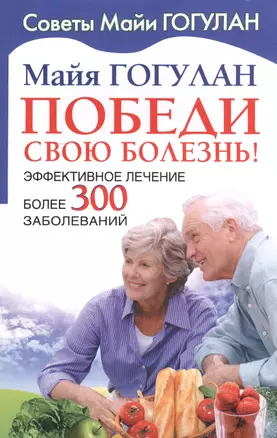 Советы Майи ГОГУЛАН

Майя ГОГУЛАН

ПОБЕДИ СВОЮ БОЛЕЗНЬ!

ЭФФЕКТИВНОЕ ЛЕЧЕНИЕ БОЛЕЕ 300 ЗАБОЛЕВАНИЙ